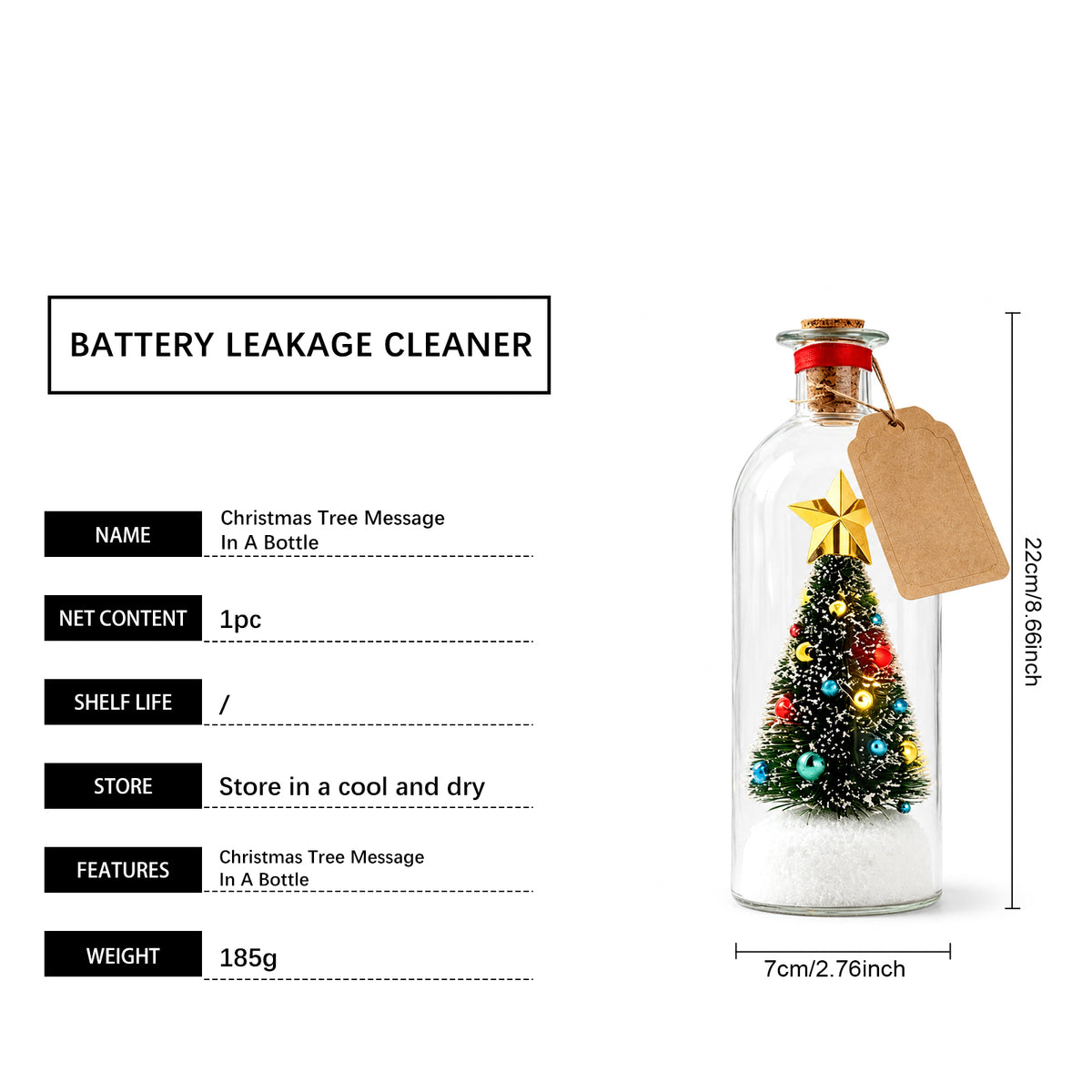 BATTERY LEAKAGE CLEANER

NAME
Christmas Tree Message
In A Bottle

NET CONTENT
1pc

SHELF LIFE
/

STORE
Store in a cool and dry

FEATURES
Christmas Tree Message
In A Bottle

WEIGHT
185g

22cm/8.66inch

7cm/2.76inch